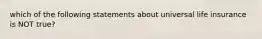 which of the following statements about universal life insurance is NOT true?